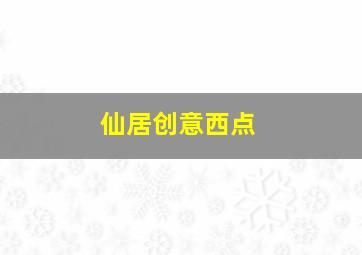 仙居创意西点